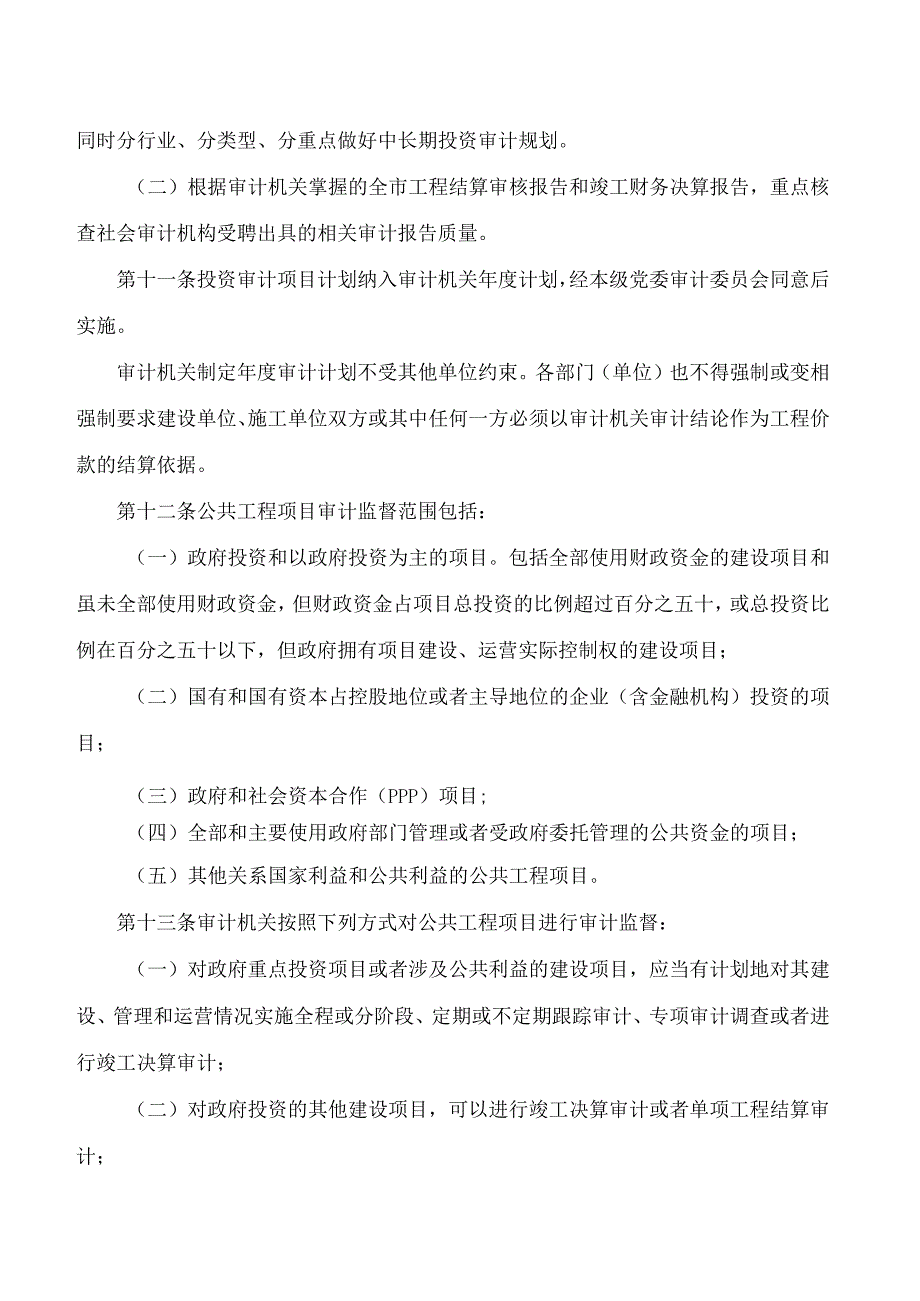 同时分行业、分类型、分重点做好中长期投资审计规划。

（二）根据审计机关掌握的全市工程结算审核报告和竣工财务决算报告，重点核查社会审计机构受聘出具的相关审计报告质量。

第十一条投资审计项目计划纳入审计机关年度计划，经本级党委审计委员会同意后实施。

审计机关制定年度审计计划不受其他单位约束。各部门（单位）也不得强制或变相强制要求建设单位、施工单位双方或其中任何一方必须以审计机关审计结论作为工程价款的结算依据。

第十二条公共工程项目审计监督范围包括：

（一）政府投资和以政府投资为主的项目。包括全部使用财政资金的建设项目和虽未全部使用财政资金，但财政资金占项目总投资的比例超过百分之五十，或总投资比例在百分之五十以下，但政府拥有项目建设、运营实际控制权的建设项目；

（二）国有和国有资本占控股地位或者主导地位的企业（含金融机构）投资的项目；

（三）政府和社会资本合作（PPP）项目；

（四）全部和主要使用政府部门管理或者受政府委托管理的公共资金的项目；

（五）其他关系国家利益和公共利益的公共工程项目。

第十三条审计机关按照下列方式对公共工程项目进行审计监督：

（一）对政府重点投资项目或者涉及公共利益的建设项目，应当有计划地对其建设、管理和运营情况实施全程或分阶段、定期或不定期跟踪审计、专项审计调查或者进行竣工决算审计；

（二）对政府投资的其他建设项目，可以进行竣工决算审计或者单项工程结算审计；